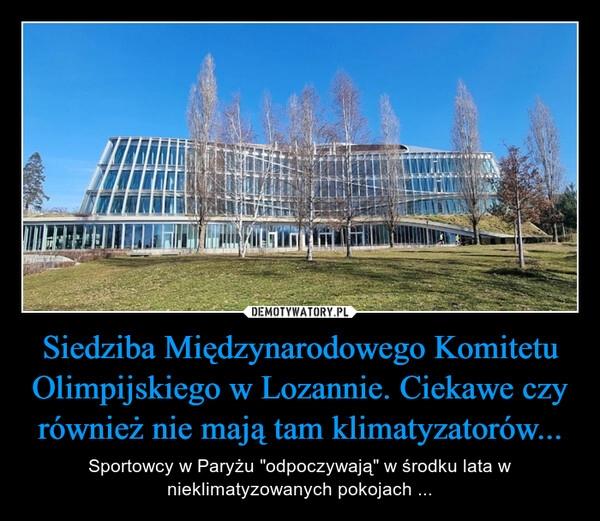 DEMOTYWATORY.PL

Siedziba Międzynarodowego Komitetu Olimpijskiego w Lozannie. Ciekawe czy również nie mają tam klimatyzatorów...

Sportowcy w Paryżu "odpoczywają" w środku lata w nieklimatyzowanych pokojach ...